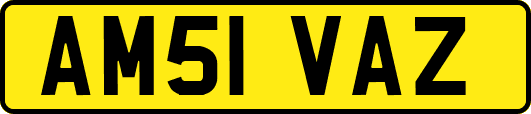 AM51 VAZ